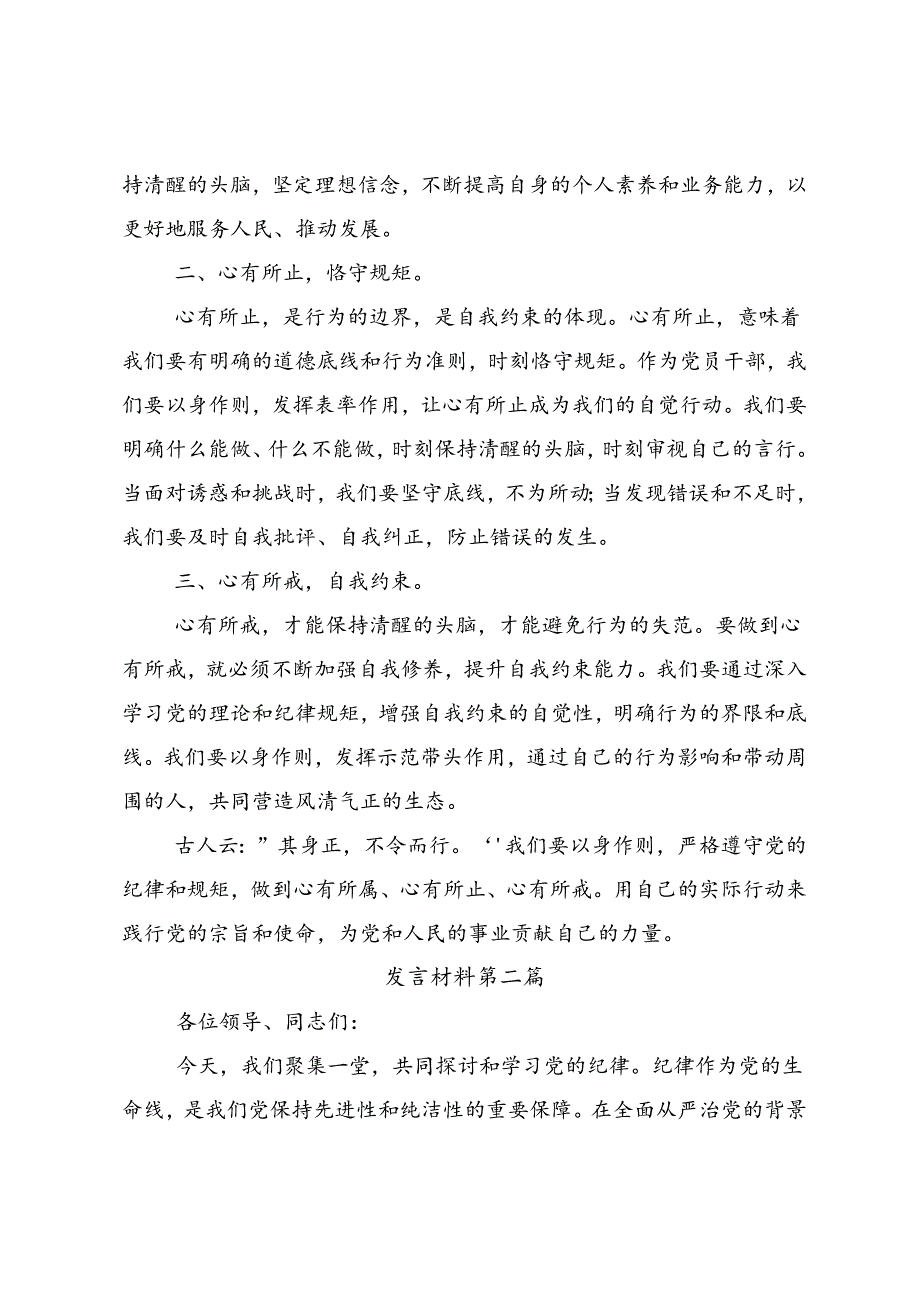 持清醒的头脑，坚定理想信念，不断提高自身的个人素养和业务能力，以更好地服务人民、推动发展。

二、心有所止，恪守规矩。

心有所止，是行为的边界，是自我约束的体现。心有所止，意味着我们要有明确的道德底线和行为准则，时刻恪守规矩。作为党员干部，我们要以身作则，发挥表率作用，让心有所止成为我们的自觉行动。我们要明确什么能做、什么不能做，时刻保持清醒的头脑，时刻审视自己的言行。当面对诱惑和挑战时，我们要坚守底线，不为所动;当发现错误和不足时，我们要及时自我批评、自我纠正，防止错误的发生。

三、心有所戒，自我约束。

心有所戒，才能保持清醒的头脑，才能避免行为的失范。要做到心有所戒，就必须不断加强自我修养，提升自我约束能力。我们要通过深入学习党的理论和纪律规矩，增强自我约束的自觉性，明确行为的界限和底线。我们要以身作则，发挥示范带头作用，通过自己的行为影响和带动周围的人，共同营造风清气正的生态。

古人云:”其身正，不令而行。‘'我们要以身作则，严格遵守党的纪律和规矩，做到心有所属、心有所止、心有所戒。用自己的实际行动来践行党的宗旨和使命，为党和人民的事业贡献自己的力量。

发言材料第二篇

各位领导、同志们:

今天，我们聚集一堂，共同探讨和学习党的纪律。纪律作为党的生命线，是我们党保持先进性和纯洁性的重要保障。在全面从严治党的背景